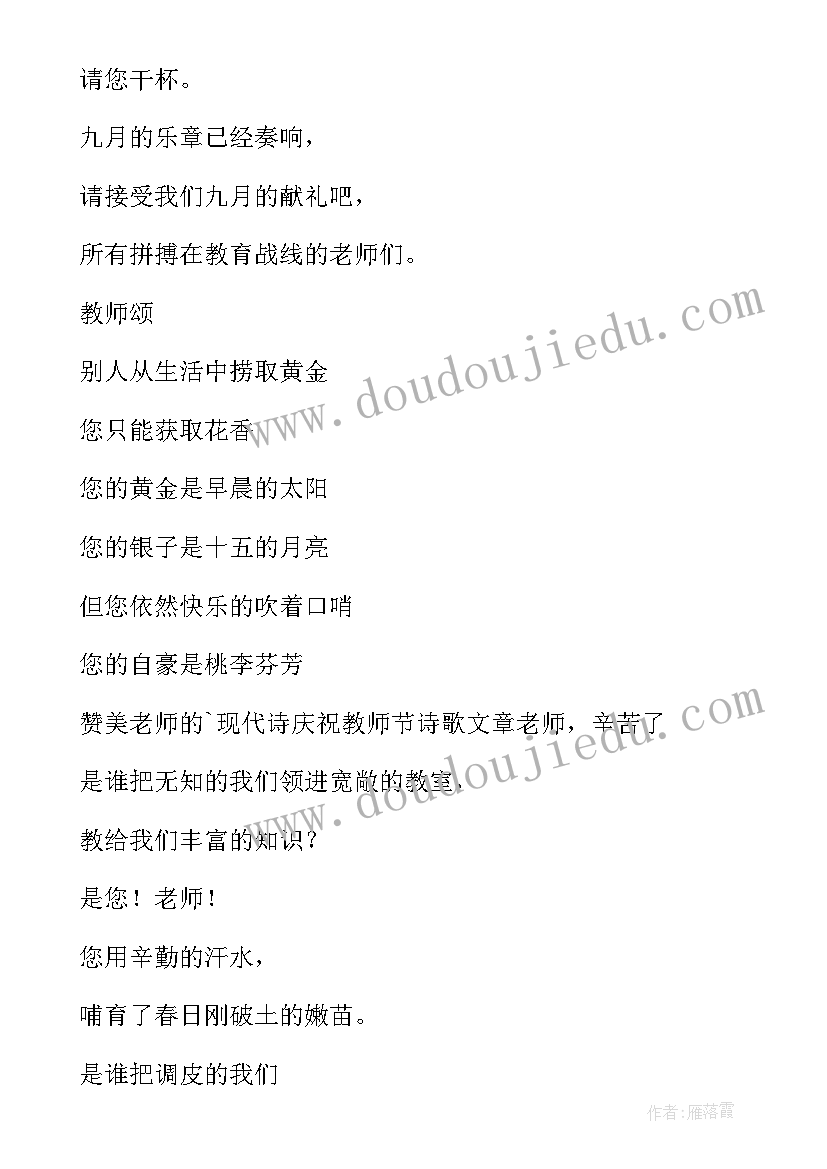 请您干杯。

九月的乐章已经奏响，

请接受我们九月的献礼吧，

所有拼搏在教育战线的老师们。

教师颂

别人从生活中捞取黄金

您只能获取花香

您的黄金是早晨的太阳

您的银子是十五的月亮

但您依然快乐的吹着口哨

您的自豪是桃李芬芳

赞美老师的`现代诗庆祝教师节诗歌文章老师，辛苦了

是谁把无知的我们领进宽敞的教室，

教给我们丰富的知识？

是您！老师！

您用辛勤的汗水，

哺育了春日刚破土的嫩苗。

是谁把调皮的我们

www.doudoujiedu.com

www.doudoujiedu.com

作者：雁落霞